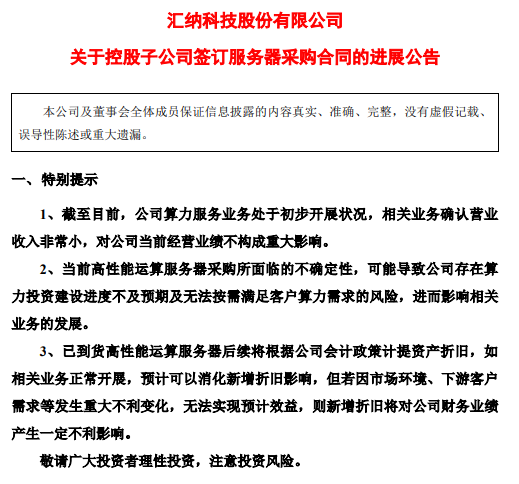 汇纳科技股份有限公司

关于控股子公司签订服务器采购合同的进展公告

本公司及董事会全体成员保证信息披露的内容真实、准确、完整，没有虚假记载、误导性陈述或重大遗漏。

一、特别提示

1、截至目前，公司算力服务业务处于初步开展状况，相关业务确认营业收入非常小，对公司当前经营业绩不构成重大影响。

2、当前高性能运算服务器采购所面临的不确定性，可能导致公司存在算力投资建设进度不及预期及无法按需满足客户算力需求的风险，进而影响相关业务的发展。

3、已到货高性能运算服务器后续将根据公司会计政策计提资产折旧，如相关业务正常开展，预计可以消化新增折旧影响，但若因市场环境、下游客户需求等发生重大不利变化，无法实现预计效益，则新增折旧将对公司财务业绩产生一定不利影响。

敬请广大投资者理性投资，注意投资风险。